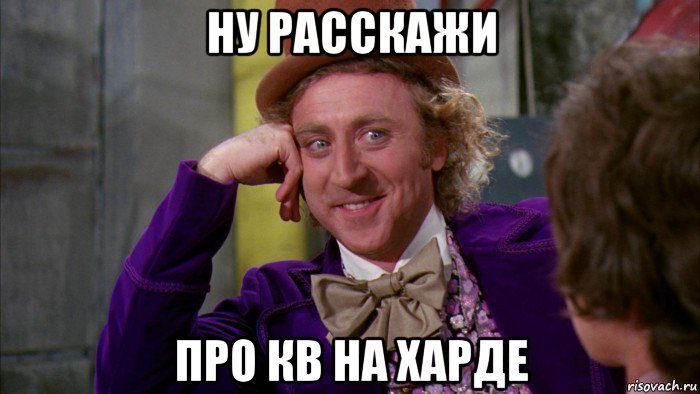 НУ РАССКАЖИ

ПРО КВ НА ХАРДЕ

risovach.ru